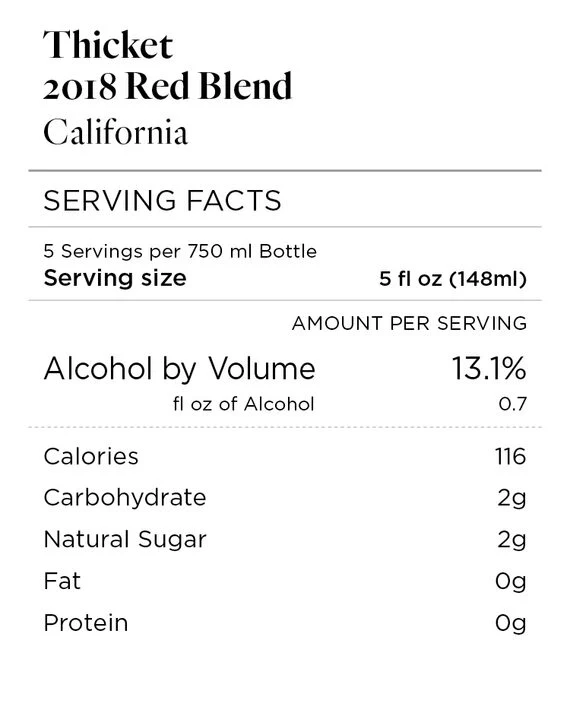 Thicket
2018 Red Blend
California

SERVING FACTS

5 Servings per 750 ml Bottle
Serving size 5 fl oz (148ml)

AMOUNT PER SERVING

Alcohol by Volume 13.1%
fl oz of Alcohol 0.7

Calories 116
Carbohydrate 2g
Natural Sugar 2g
Fat 0g
Protein 0g